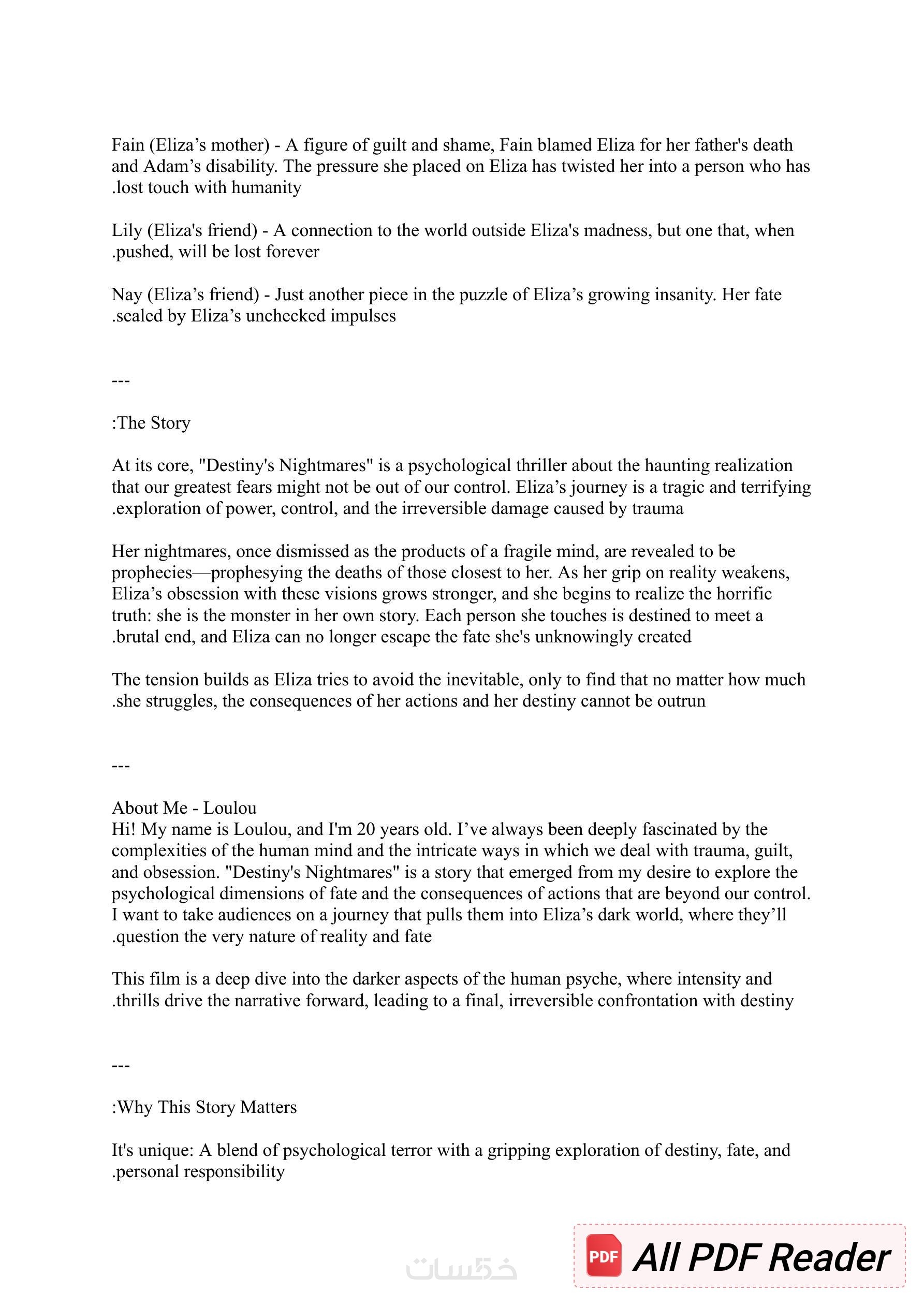 Fain (Eliza’s mother) - A figure of guilt and shame, Fain blamed Eliza for her father's death and Adam’s disability. The pressure she placed on Eliza has twisted her into a person who has .lost touch with humanity

Lily (Eliza's friend) - A connection to the world outside Eliza's madness, but one that, when .pushed, will be lost forever

Nay (Eliza’s friend) - Just another piece in the puzzle of Eliza’s growing insanity. Her fate .sealed by Eliza’s unchecked impulses

---

:The Story

At its core, "Destiny's Nightmares" is a psychological thriller about the haunting realization that our greatest fears might not be out of our control. Eliza’s journey is a tragic and terrifying .exploration of power, control, and the irreversible damage caused by trauma

Her nightmares, once dismissed as the products of a fragile mind, are revealed to be prophecies—prophesying the deaths of those closest to her. As her grip on reality weakens, Eliza’s obsession with these visions grows stronger, and she begins to realize the horrific truth: she is the monster in her own story. Each person she touches is destined to meet a .brutal end, and Eliza can no longer escape the fate she's unknowingly created

The tension builds as Eliza tries to avoid the inevitable, only to find that no matter how much .she struggles, the consequences of her actions and her destiny cannot be outrun

---

About Me - Loulou
Hi! My name is Loulou, and I'm 20 years old. I’ve always been deeply fascinated by the complexities of the human mind and the intricate ways in which we deal with trauma, guilt, and obsession. "Destiny's Nightmares" is a story that emerged from my desire to explore the psychological dimensions of fate and the consequences of actions that are beyond our control. I want to take audiences on a journey that pulls them into Eliza’s dark world, where they’ll .question the very nature of reality and fate

This film is a deep dive into the darker aspects of the human psyche, where intensity and .thrills drive the narrative forward, leading to a final, irreversible confrontation with destiny

---

:Why This Story Matters

It's unique: A blend of psychological terror with a gripping exploration of destiny, fate, and .personal responsibility

خمسات

PDF All PDF Reader